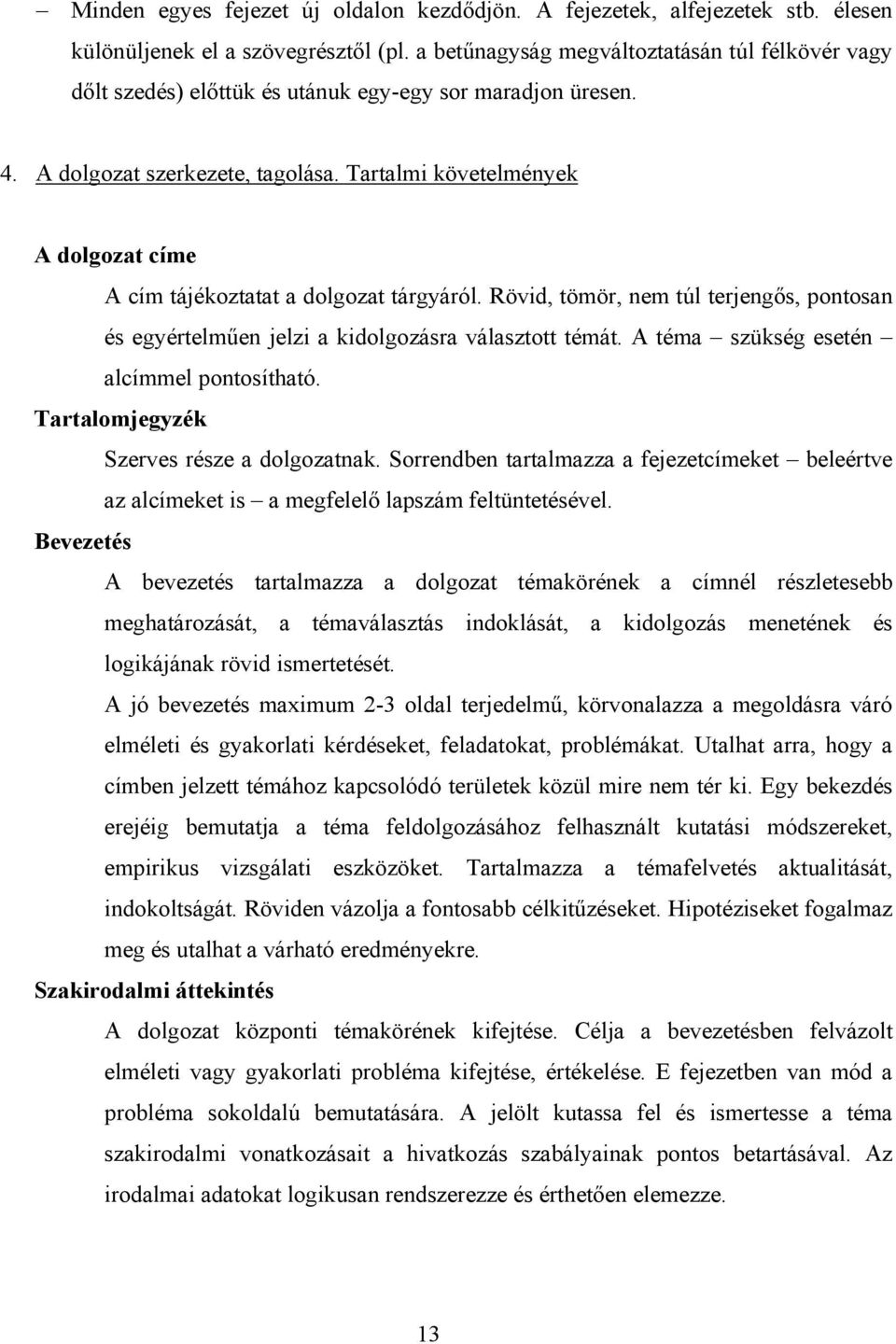 – Minden egyes fejezet új oldalon kezdődjön. A fejezetek, alfejezetek stb. élesen különüljenek el a szövegrésztől (pl. a betűnagyság megváltoztatásán túl félkövér vagy dőlt szedés) előttük és utánuk egy-egy sor maradjon üresen.

4. A dolgozat szerkezete, tagolása. Tartalmi követelmények

A dolgozat címe

A cím tájékoztatat a dolgozat tárgyáról. Rövid, tömör, nem túl terjengős, pontosan és egyértelműen jelzi a kidolgozásra választott témát. A téma – szükség esetén – alcímmel pontosítható.

Tartalomjegyzék

Szerves része a dolgozatnak. Sorrendben tartalmazza a fejezetcímeket – beleértve az alcímeket is – a megfelelő lapszám feltüntetésével.

Bevezetés

A bevezetés tartalmazza a dolgozat témakörének a címnél részletesebb meghatározását, a témaválasztás indoklását, a kidolgozás menetének és logikájának rövid ismertetését.

A jó bevezetés maximum 2-3 oldal terjedelmű, körvonalazza a megoldásra váró elméleti és gyakorlati kérdéseket, feladatokat, problémákat. Utalhat arra, hogy a címben jelzett témához kapcsolódó területek közül mire nem tér ki. Egy bekezdés erejéig bemutatja a téma feldolgozásához felhasznált kutatási módszereket, empirikus vizsgálati eszközöket. Tartalmazza a témafelvetés aktualitását, indokoltságát. Röviden vázolja a fontosabb célkitűzéseket. Hipotéziseket fogalmaz meg és utalhat a várható eredményekre.

Szakirodalmi áttekintés

A dolgozat központi témakörének kifejtése. Célja a bevezetésben felvázolt elméleti vagy gyakorlati probléma kifejtése, értékelése. E fejezetben van mód a probléma sokoldalú bemutatására. A jelölt kutassa fel és ismertesse a téma szakirodalmi vonatkozásait a hivatkozás szabályainak pontos betartásával. Az irodalmai adatokat logikusan rendszerezze és érthetően elemezze.

13